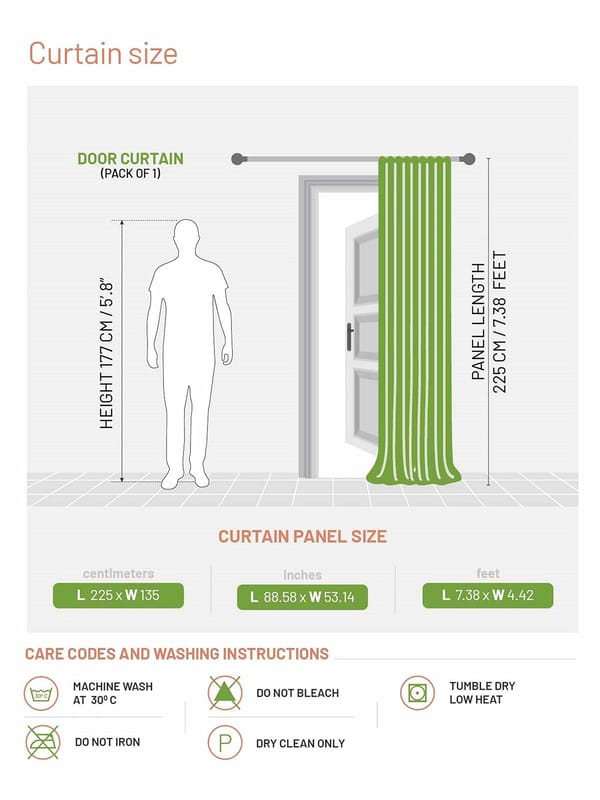 Curtain size

DOOR CURTAIN
(PACK OF 1)

HEIGHT 177 CM / 5'.8"

PANEL LENGTH
225 CM / 7.38 FEET

CURTAIN PANEL SIZE

| centimeters | Inches | feet |
|---|---|---|
| L 225 x W 135 | L 88.58 x W 53.14 | L 7.38 x W 4.42 |

CARE CODES AND WASHING INSTRUCTIONS

30°C
MACHINE WASH AT 30° C

DO NOT BLEACH

TUMBLE DRY LOW HEAT

DO NOT IRON

P
DRY CLEAN ONLY